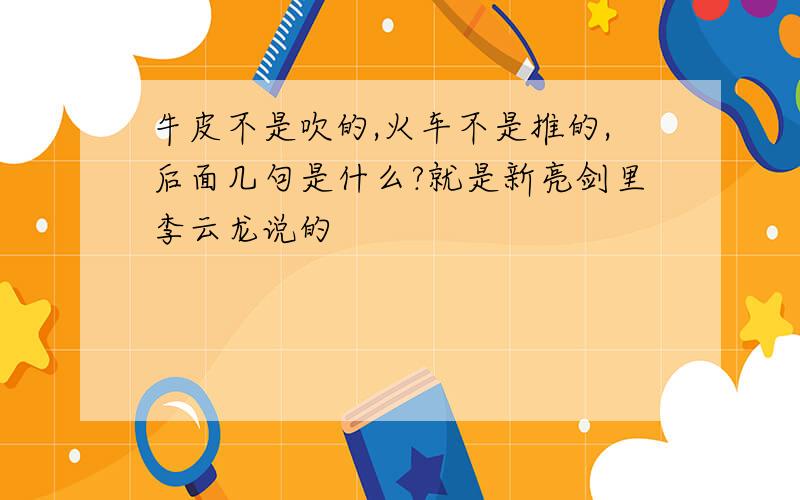 牛皮不是吹的,火车不是推的,后面几句是什么?就是新亮剑里李云龙说的